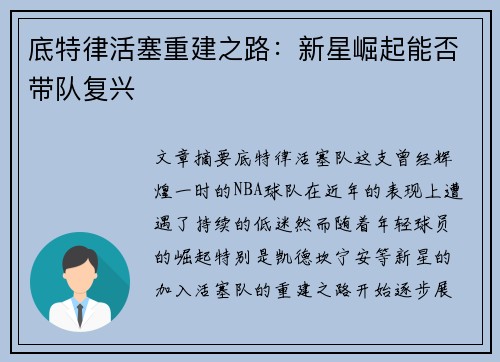 底特律活塞重建之路：新星崛起能否带队复兴

文章摘要底特律活塞队这支曾经辉煌一时的NBA球队在近年的表现上遭遇了持续的低迷然而随着年轻球员的崛起特别是凯德坎宁安等新星的加入活塞队的重建之路开始逐步展